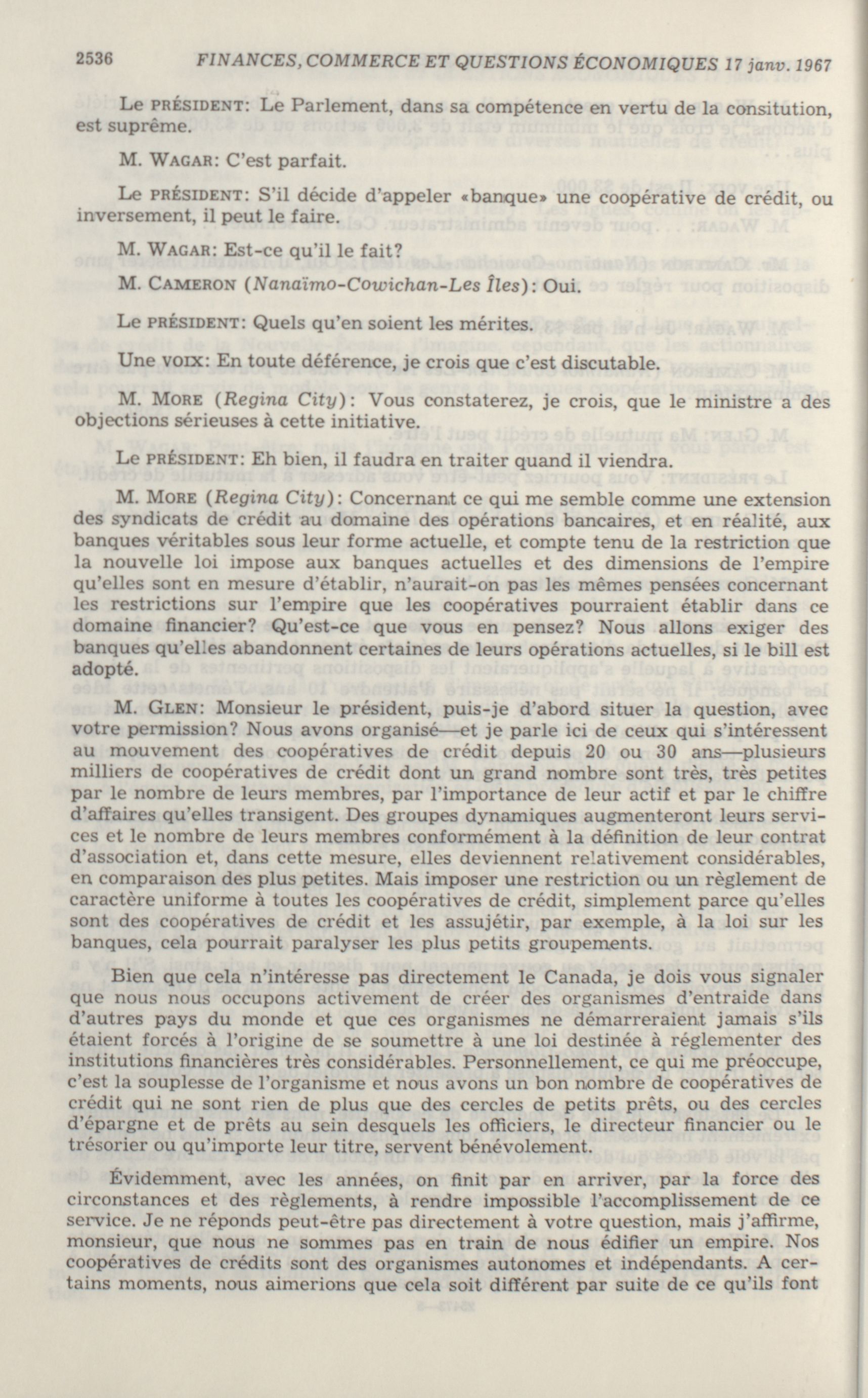 2536 FINANCES, COMMERCE ET QUESTIONS ÉCONOMIQUES 17 janv. 1967

Le PRÉSIDENT: Le Parlement, dans sa compétence en vertu de la consitution, est suprême.

M. WAGAR: C'est parfait.

Le PRÉSIDENT: S'il décide d'appeler «banque» une coopérative de crédit, ou inversement, il peut le faire.

M. WAGAR: Est-ce qu'il le fait?

M. CAMERON (Nanaïmo-Cowichan-Les Îles): Oui.

Le PRÉSIDENT: Quels qu'en soient les mérites.

Une VOIX: En toute déférence, je crois que c'est discutable.

M. MORE (Regina City): Vous constaterez, je crois, que le ministre a des objections sérieuses à cette initiative.

Le PRÉSIDENT: Eh bien, il faudra en traiter quand il viendra.

M. MORE (Regina City): Concernant ce qui me semble comme une extension des syndicats de crédit au domaine des opérations bancaires, et en réalité, aux banques véritables sous leur forme actuelle, et compte tenu de la restriction que la nouvelle loi impose aux banques actuelles et des dimensions de l'empire qu'elles sont en mesure d'établir, n'aurait-on pas les mêmes pensées concernant les restrictions sur l'empire que les coopératives pourraient établir dans ce domaine financier? Qu'est-ce que vous en pensez? Nous allons exiger des banques qu'elles abandonnent certaines de leurs opérations actuelles, si le bill est adopté.

M. GLEN: Monsieur le président, puis-je d'abord situer la question, avec votre permission? Nous avons organisé—et je parle ici de ceux qui s'intéressent au mouvement des coopératives de crédit depuis 20 ou 30 ans—plusieurs milliers de coopératives de crédit dont un grand nombre sont très, très petites par le nombre de leurs membres, par l'importance de leur actif et par le chiffre d'affaires qu'elles transigent. Des groupes dynamiques augmenteront leurs services et le nombre de leurs membres conformément à la définition de leur contrat d'association et, dans cette mesure, elles deviennent relativement considérables, en comparaison des plus petites. Mais imposer une restriction ou un règlement de caractère uniforme à toutes les coopératives de crédit, simplement parce qu'elles sont des coopératives de crédit et les assujétir, par exemple, à la loi sur les banques, cela pourrait paralyser les plus petits groupements.

Bien que cela n'intéresse pas directement le Canada, je dois vous signaler que nous nous occupons activement de créer des organismes d'entraide dans d'autres pays du monde et que ces organismes ne démarreraient jamais s'ils étaient forcés à l'origine de se soumettre à une loi destinée à réglementer des institutions financières très considérables. Personnellement, ce qui me préoccupe, c'est la souplesse de l'organisme et nous avons un bon nombre de coopératives de crédit qui ne sont rien de plus que des cercles de petits prêts, ou des cercles d'épargne et de prêts au sein desquels les officiers, le directeur financier ou le trésorier ou qu'importe leur titre, servent bénévolement.

Évidemment, avec les années, on finit par en arriver, par la force des circonstances et des règlements, à rendre impossible l'accomplissement de ce service. Je ne réponds peut-être pas directement à votre question, mais j'affirme, monsieur, que nous ne sommes pas en train de nous édifier un empire. Nos coopératives de crédits sont des organismes autonomes et indépendants. A certains moments, nous aimerions que cela soit différent par suite de ce qu'ils font